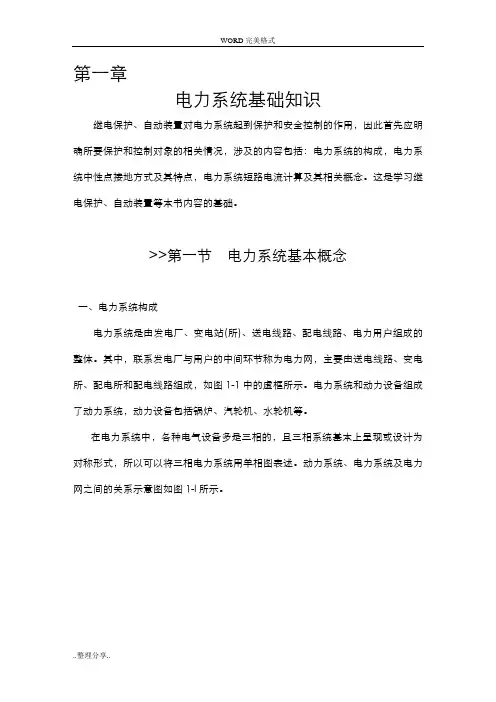 WORD 完美格式

第一章

电力系统基础知识

继电保护、自动装置对电力系统起到保护和安全控制的作用，因此首先应明确所要保护和控制对象的相关情况，涉及的内容包括：电力系统的构成，电力系统中性点接地方式及其特点，电力系统短路电流计算及其相关概念。这是学习继电保护、自动装置等本书内容的基础。

>>第一节　电力系统基本概念

一、电力系统构成

电力系统是由发电厂、变电站(所)、送电线路、配电线路、电力用户组成的整体。其中，联系发电厂与用户的中间环节称为电力网，主要由送电线路、变电所、配电所和配电线路组成，如图 1-1 中的虚框所示。电力系统和动力设备组成了动力系统，动力设备包括锅炉、汽轮机、水轮机等。

在电力系统中，各种电气设备多是三相的，且三相系统基本上呈现或设计为对称形式，所以可以将三相电力系统用单相图表述。动力系统、电力系统及电力网之间的关系示意图如图 1-l 所示。

..整理分享..